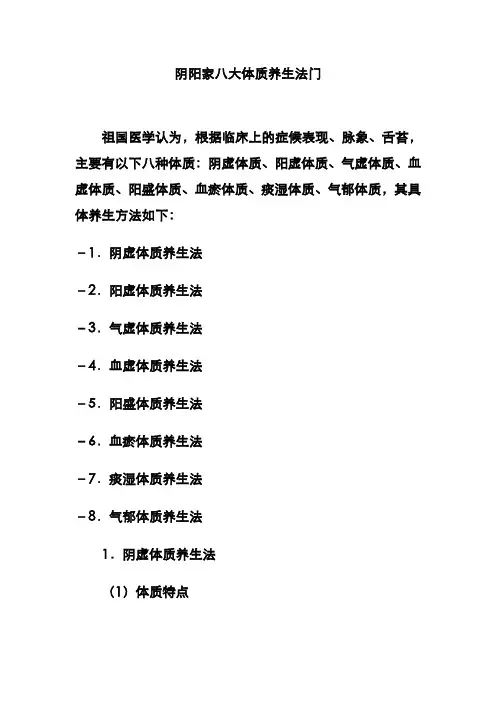 阴阳家八大体质养生法门

祖国医学认为，根据临床上的症候表现、脉象、舌苔，主要有以下八种体质：阴虚体质、阳虚体质、气虚体质、血虚体质、阳盛体质、血瘀体质、痰湿体质、气郁体质，其具体养生方法如下：

－1．阴虚体质养生法

－2．阳虚体质养生法

－3．气虚体质养生法

－4．血虚体质养生法

－5．阳盛体质养生法

－6．血瘀体质养生法

－7．痰湿体质养生法

－8．气郁体质养生法

1．阴虚体质养生法

（1）体质特点